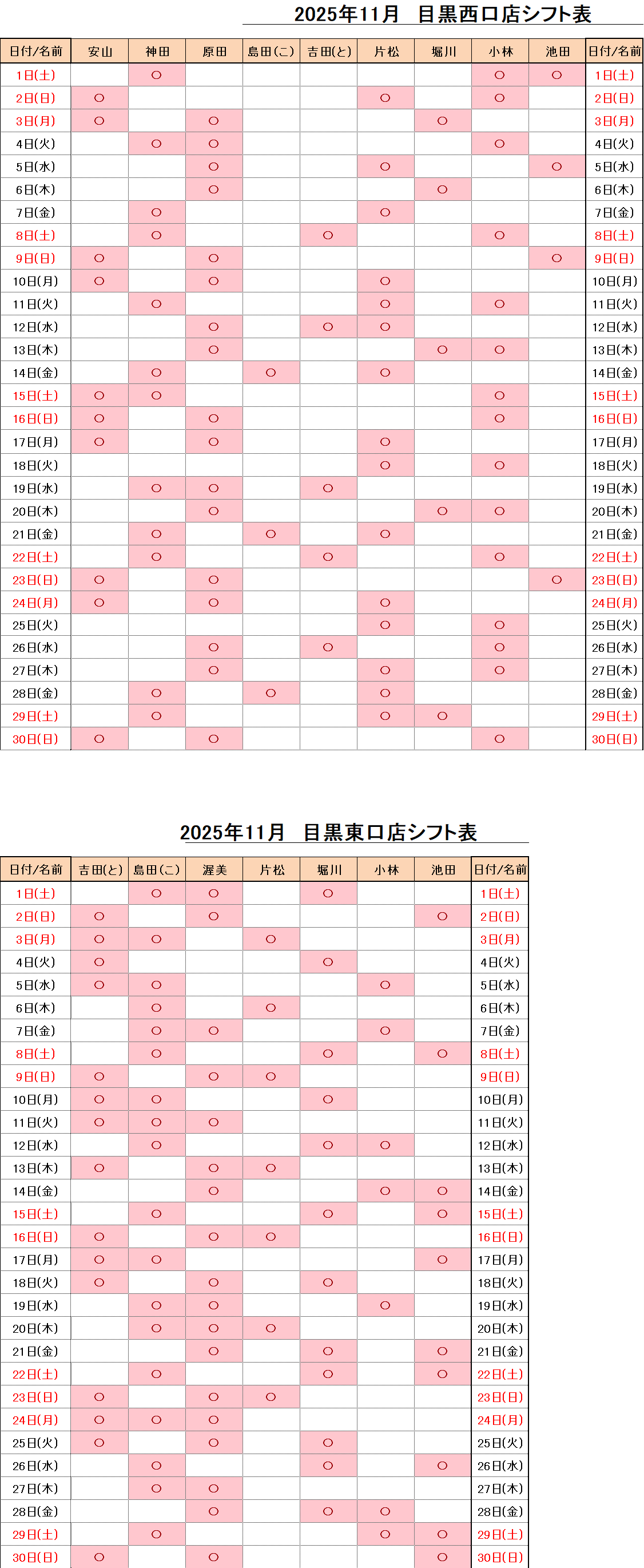 2025年11月　目黒西口店シフト表

| 日付/名前 | 安山 | 神田 | 原田 | 島田(こ) | 吉田(と) | 片松 | 堀川 | 小林 | 池田 | 日付/名前 |
|---|---|---|---|---|---|---|---|---|---|---|
| 1日(土) | | ○ | | | | | | ○ | ○ | 1日(土) |
| 2日(日) | ○ | | | | | ○ | | ○ | | 2日(日) |
| 3日(月) | ○ | | ○ | | | | ○ | | | 3日(月) |
| 4日(火) | | ○ | ○ | | | | | ○ | | 4日(火) |
| 5日(水) | | | ○ | | | ○ | | | ○ | 5日(水) |
| 6日(木) | | | ○ | | | | ○ | | | 6日(木) |
| 7日(金) | | ○ | | | | ○ | | | | 7日(金) |
| 8日(土) | | ○ | | | ○ | | | ○ | | 8日(土) |
| 9日(日) | ○ | | ○ | | | | | | ○ | 9日(日) |
| 10日(月) | ○ | | ○ | | | ○ | | | | 10日(月) |
| 11日(火) | | ○ | | | | ○ | | ○ | | 11日(火) |
| 12日(水) | | | ○ | | ○ | ○ | | | | 12日(水) |
| 13日(木) | | | ○ | | | | ○ | ○ | | 13日(木) |
| 14日(金) | | ○ | | ○ | | ○ | | | | 14日(金) |
| 15日(土) | ○ | ○ | | | | | | ○ | | 15日(土) |
| 16日(日) | ○ | | ○ | | | | | ○ | | 16日(日) |
| 17日(月) | ○ | | ○ | | | ○ | | | | 17日(月) |
| 18日(火) | | | | | | ○ | | ○ | | 18日(火) |
| 19日(水) | | ○ | ○ | | ○ | | | | | 19日(水) |
| 20日(木) | | | ○ | | | | ○ | ○ | | 20日(木) |
| 21日(金) | | ○ | | ○ | | ○ | | | | 21日(金) |
| 22日(土) | | ○ | | | ○ | | | ○ | | 22日(土) |
| 23日(日) | ○ | | ○ | | | | | | ○ | 23日(日) |
| 24日(月) | ○ | | ○ | | | ○ | | | | 24日(月) |
| 25日(火) | | | | | | ○ | | ○ | | 25日(火) |
| 26日(水) | | | ○ | | ○ | | | ○ | | 26日(水) |
| 27日(木) | | | ○ | | | ○ | | ○ | | 27日(木) |
| 28日(金) | | ○ | | ○ | | ○ | | | | 28日(金) |
| 29日(土) | | ○ | | | | ○ | ○ | | | 29日(土) |
| 30日(日) | ○ | | ○ | | | | | ○ | | 30日(日) |

2025年11月　目黒東口店シフト表

| 日付/名前 | 吉田(と) | 島田(こ) | 渥美 | 片松 | 堀川 | 小林 | 池田 | 日付/名前 |
|---|---|---|---|---|---|---|---|---|
| 1日(土) | | ○ | ○ | | ○ | | | 1日(土) |
| 2日(日) | ○ | | ○ | | | | ○ | 2日(日) |
| 3日(月) | ○ | ○ | | ○ | | | | 3日(月) |
| 4日(火) | ○ | | | | ○ | | | 4日(火) |
| 5日(水) | ○ | ○ | | | | ○ | | 5日(水) |
| 6日(木) | | ○ | | ○ | | | | 6日(木) |
| 7日(金) | | ○ | ○ | | | ○ | | 7日(金) |
| 8日(土) | | ○ | | | ○ | | ○ | 8日(土) |
| 9日(日) | ○ | | ○ | ○ | | | | 9日(日) |
| 10日(月) | ○ | ○ | | | ○ | | | 10日(月) |
| 11日(火) | ○ | ○ | ○ | | | | | 11日(火) |
| 12日(水) | | ○ | | | ○ | ○ | | 12日(水) |
| 13日(木) | ○ | | ○ | ○ | | | | 13日(木) |
| 14日(金) | | | ○ | | | ○ | ○ | 14日(金) |
| 15日(土) | | ○ | | | ○ | | ○ | 15日(土) |
| 16日(日) | ○ | | ○ | ○ | | | | 16日(日) |
| 17日(月) | ○ | ○ | | | | | ○ | 17日(月) |
| 18日(火) | ○ | | ○ | | ○ | | | 18日(火) |
| 19日(水) | | ○ | ○ | | | ○ | | 19日(水) |
| 20日(木) | | ○ | ○ | ○ | | | | 20日(木) |
| 21日(金) | | | ○ | | ○ | | ○ | 21日(金) |
| 22日(土) | | ○ | | | ○ | | ○ | 22日(土) |
| 23日(日) | ○ | | ○ | ○ | | | | 23日(日) |
| 24日(月) | ○ | ○ | ○ | | | | | 24日(月) |
| 25日(火) | ○ | | ○ | | ○ | | | 25日(火) |
| 26日(水) | | ○ | | | ○ | | ○ | 26日(水) |
| 27日(木) | | ○ | ○ | | | | | 27日(木) |
| 28日(金) | | | ○ | | ○ | ○ | | 28日(金) |
| 29日(土) | | ○ | | | | ○ | ○ | 29日(土) |
| 30日(日) | ○ | | ○ | | | | ○ | 30日(日) |